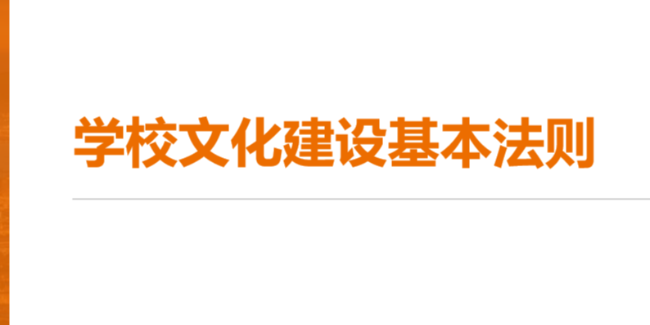 学校文化建设基本法则